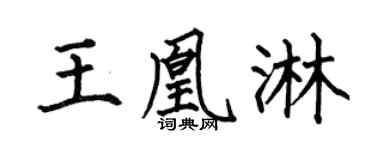 王凰淋

词典网